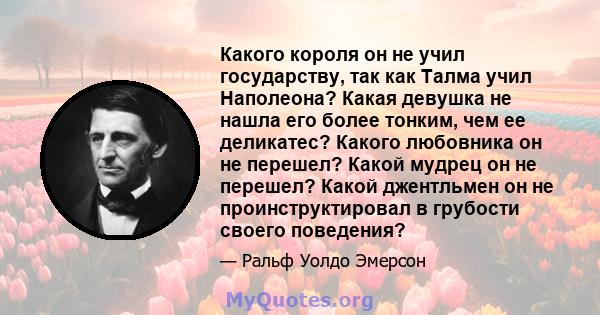 Какого короля он не учил государству, так как Талма учил Наполеона? Какая девушка не нашла его более тонким, чем ее деликатес? Какого любовника он не перешел? Какой мудрец он не перешел? Какой джентльмен он не проинструктировал в грубости своего поведения?

— Ральф Уолдо Эмерсон

MyQuotes.org